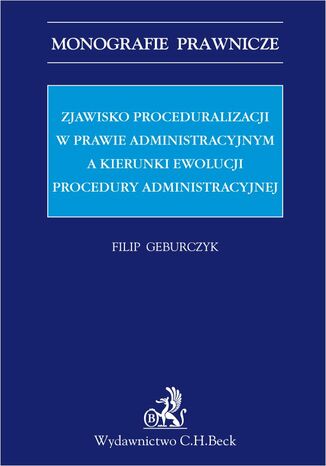 MONOGRAFIE PRAWNICZE

ZJAWISKO PROCEDURALIZACJI W PRAWIE ADMINISTRACYJNYM A KIERUNKI EWOLUCJI PROCEDURY ADMINISTRACYJNEJ

FILIP GEBURCZYK

B

Wydawnictwo C.H.Beck